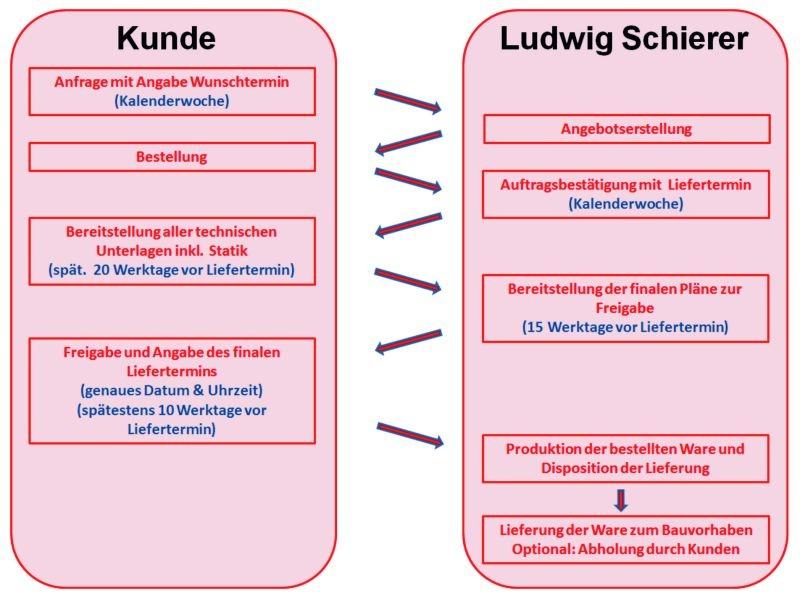 Kunde

Anfrage mit Angabe Wunschtermin
(Kalenderwoche)

Bestellung

Bereitstellung aller technischen Unterlagen inkl. Statik
(spät. 20 Werktage vor Liefertermin)

Freigabe und Angabe des finalen Liefertermins
(genaues Datum & Uhrzeit)
(spätestens 10 Werktage vor Liefertermin)

Ludwig Schierer

Angebotserstellung

Auftragsbestätigung mit Liefertermin
(Kalenderwoche)

Bereitstellung der finalen Pläne zur Freigabe
(15 Werktage vor Liefertermin)

Produktion der bestellten Ware und Disposition der Lieferung

Lieferung der Ware zum Bauvorhaben
Optional: Abholung durch Kunden